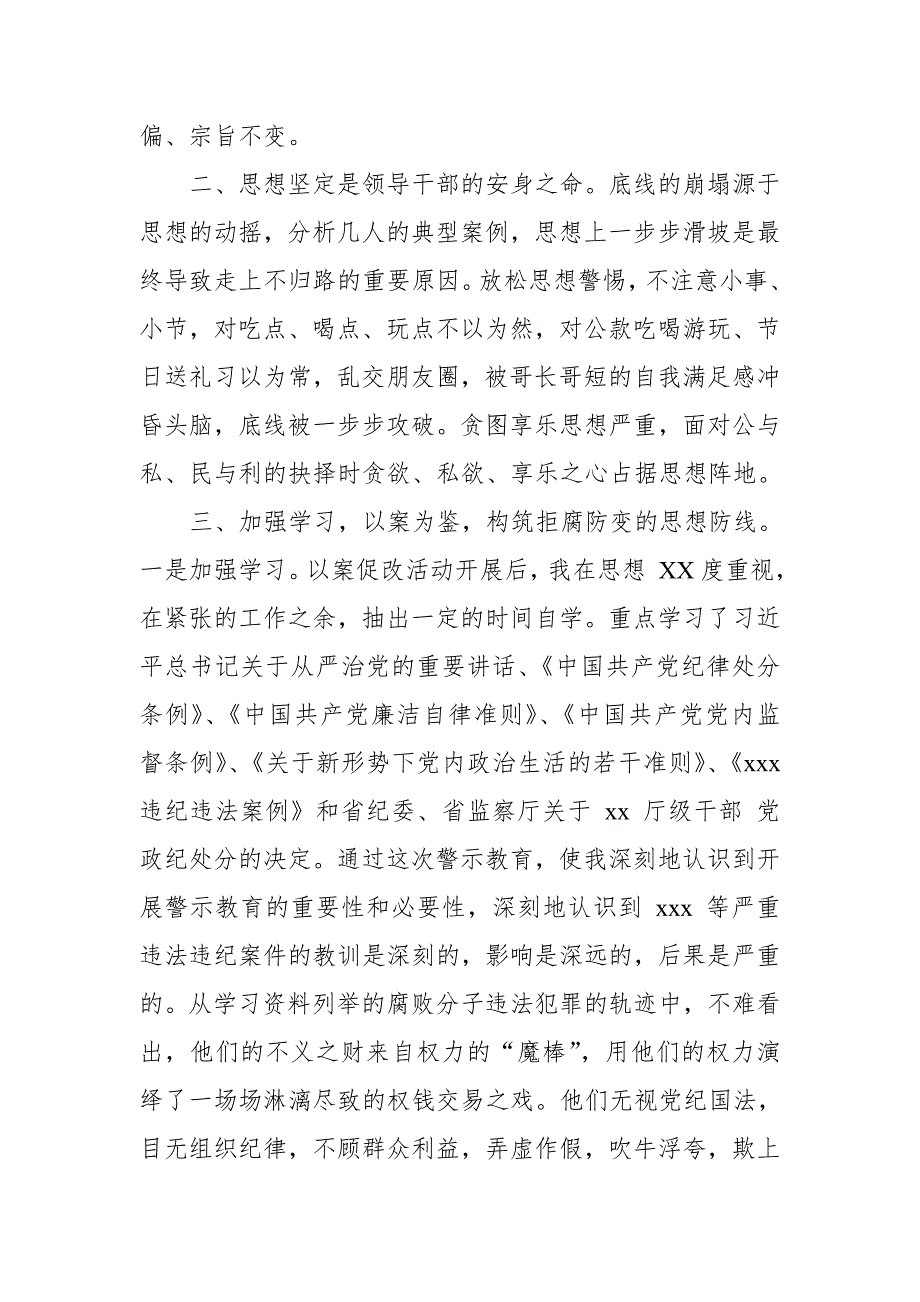 偏、宗旨不变。

二、思想坚定是领导干部的安身之命。底线的崩塌源于思想的动摇，分析几人的典型案例，思想上一步步滑坡是最终导致走上不归路的重要原因。放松思想警惕，不注意小事、小节，对吃点、喝点、玩点不以为然，对公款吃喝游玩、节日送礼习以为常，乱交朋友圈，被哥长哥短的自我满足感冲昏头脑，底线被一步步攻破。贪图享乐思想严重，面对公与私、民与利的抉择时贪欲、私欲、享乐之心占据思想阵地。

三、加强学习，以案为鉴，构筑拒腐防变的思想防线。一是加强学习。以案促改活动开展后，我在思想 XX 度重视，在紧张的工作之余，抽出一定的时间自学。重点学习了习近平总书记关于从严治党的重要讲话、《中国共产党纪律处分条例》、《中国共产党廉洁自律准则》、《中国共产党党内监督条例》、《关于新形势下党内政治生活的若干准则》、《xxx 违纪违法案例》和省纪委、省监察厅关于 xx 厅级干部 党政纪处分的决定。通过这次警示教育，使我深刻地认识到开展警示教育的重要性和必要性，深刻地认识到 xxx 等严重违法违纪案件的教训是深刻的，影响是深远的，后果是严重的。从学习资料列举的腐败分子违法犯罪的轨迹中，不难看出，他们的不义之财来自权力的“魔棒”，用他们的权力演绎了一场场淋漓尽致的权钱交易之戏。他们无视党纪国法，目无组织纪律，不顾群众利益，弄虚作假，吹牛浮夸，欺上